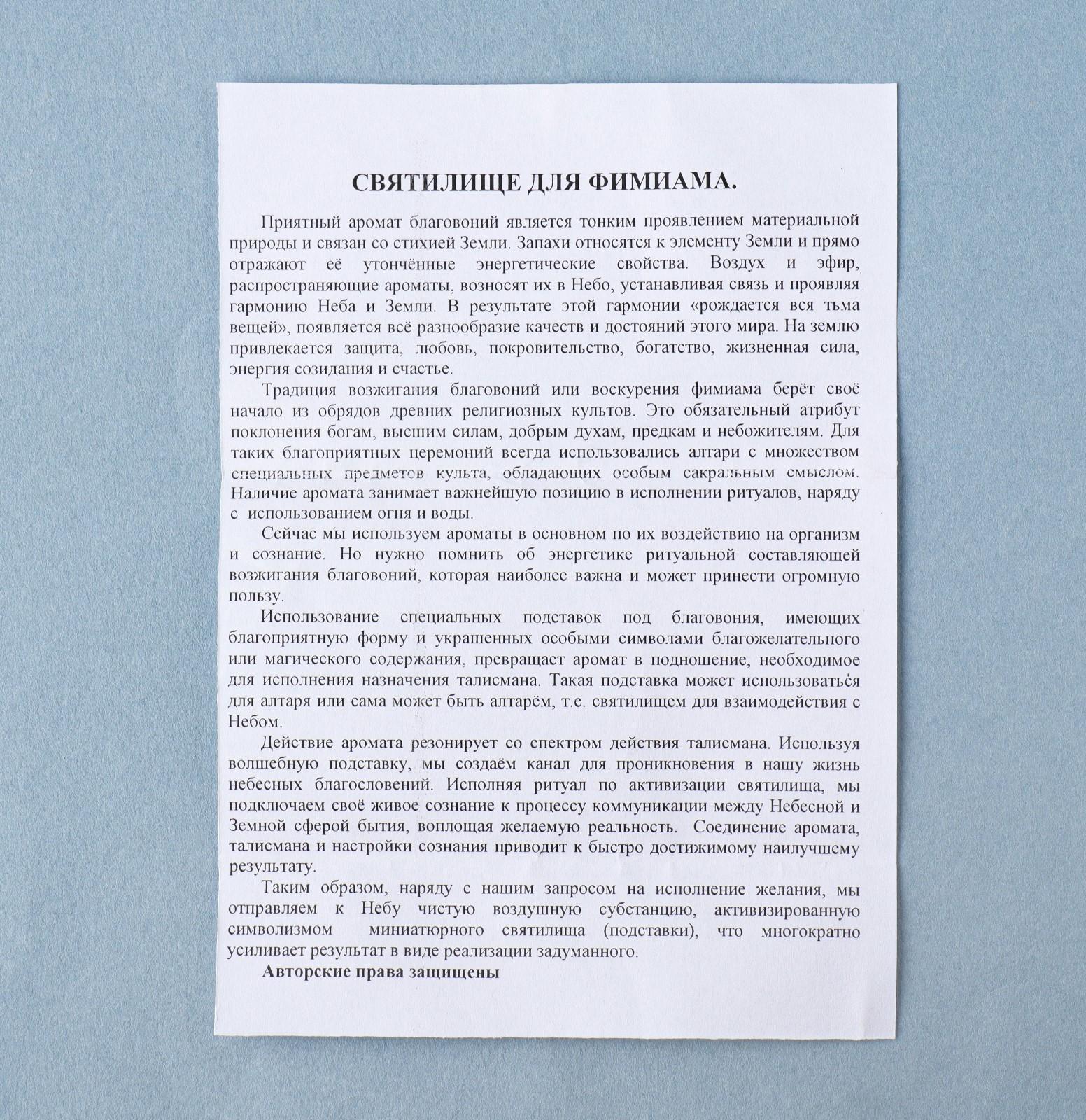 СВЯТИЛИЩЕ ДЛЯ ФИМИАМА.

Приятный аромат благовоний является тонким проявлением материальной природы и связан со стихией Земли. Запахи относятся к элементу Земли и прямо отражают её утончённые энергетические свойства. Воздух и эфир, распространяющие ароматы, возносят их в Небо, устанавливая связь и проявляя гармонию Неба и Земли. В результате этой гармонии «рождается вся тьма вещей», появляется всё разнообразие качеств и достояний этого мира. На землю привлекается защита, любовь, покровительство, богатство, жизненная сила, энергия созидания и счастье.

Традиция возжигания благовоний или воскурения фимиама берёт своё начало из обрядов древних религиозных культов. Это обязательный атрибут поклонения богам, высшим силам, добрым духам, предкам и небожителям. Для таких благоприятных церемоний всегда использовались алтари с множеством специальных предметов культа, обладающих особым сакральным смыслом. Наличие аромата занимает важнейшую позицию в исполнении ритуалов, наряду с использованием огня и воды.

Сейчас мы используем ароматы в основном по их воздействию на организм и сознание. Но нужно помнить об энергетике ритуальной составляющей возжигания благовоний, которая наиболее важна и может принести огромную пользу.

Использование специальных подставок под благовония, имеющих благоприятную форму и украшенных особыми символами благожелательного или магического содержания, превращает аромат в подношение, необходимое для исполнения назначения талисмана. Такая подставка может использоваться для алтаря или сама может быть алтарём, т.е. святилищем для взаимодействия с Небом.

Действие аромата резонирует со спектром действия талисмана. Используя волшебную подставку, мы создаём канал для проникновения в нашу жизнь небесных благословений. Исполняя ритуал по активизации святилища, мы подключаем своё живое сознание к процессу коммуникации между Небесной и Земной сферой бытия, воплощая желаемую реальность. Соединение аромата, талисмана и настройки сознания приводит к быстро достижимому наилучшему результату.

Таким образом, наряду с нашим запросом на исполнение желания, мы отправляем к Небу чистую воздушную субстанцию, активизированную символизмом миниатюрного святилища (подставки), что многократно усиливает результат в виде реализации задуманного.

Авторские права защищены